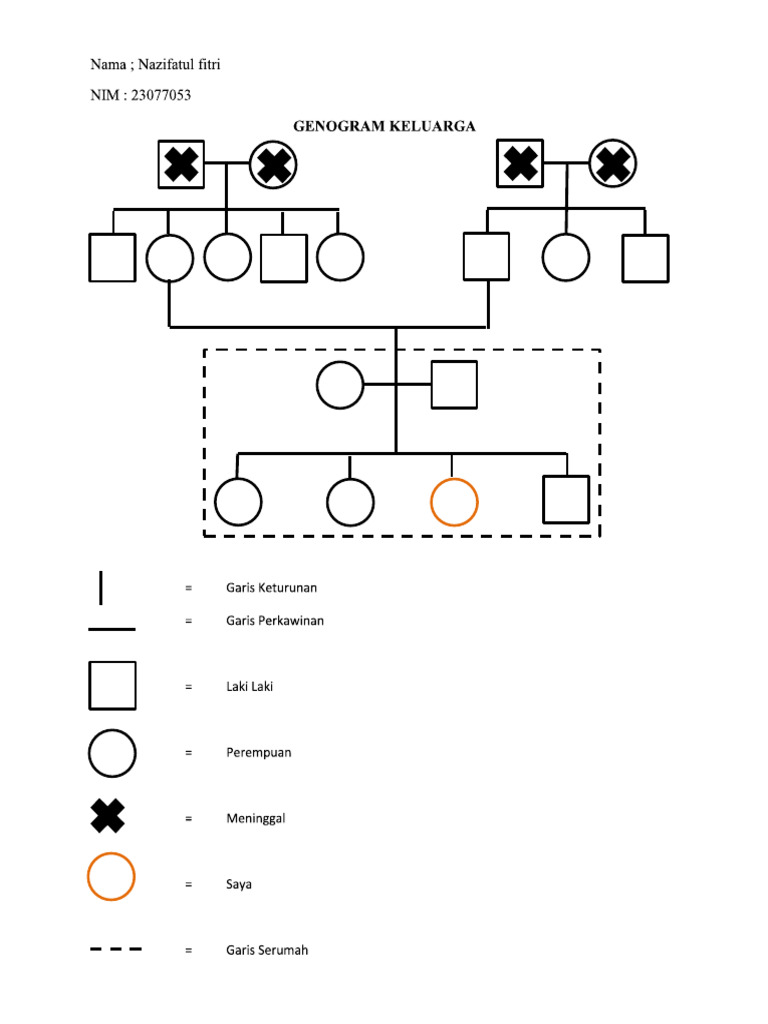 Nama ; Nazifatul fitri

NIM : 23077053

GENOGRAM KELUARGA

= Garis Keturunan

= Garis Perkawinan

= Laki Laki

= Perempuan

= Meninggal

= Saya

= Garis Serumah